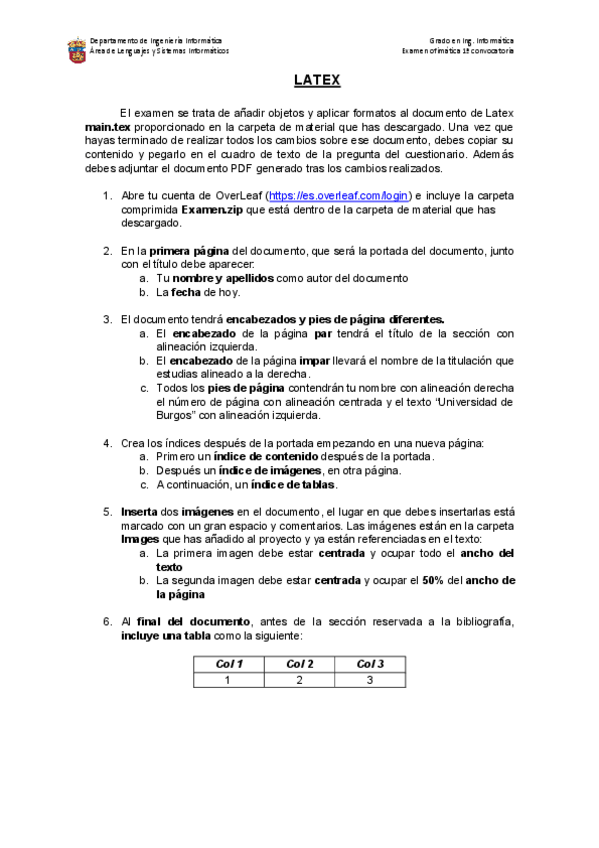 Departamento de Ingeniería Informática
Área de Lenguajes y Sistemas Informáticos

Grado en Ing. Informática
Examen ofimática 1ª convocatoria

LATEX

El examen se trata de añadir objetos y aplicar formatos al documento de Latex **main.tex** proporcionado en la carpeta de material que has descargado. Una vez que hayas terminado de realizar todos los cambios sobre ese documento, debes copiar su contenido y pegarlo en el cuadro de texto de la pregunta del cuestionario. Además debes adjuntar el documento PDF generado tras los cambios realizados.

1. Abre tu cuenta de OverLeaf (https://es.overleaf.com/login) e incluye la carpeta comprimida **Examen.zip** que está dentro de la carpeta de material que has descargado.

2. En la **primera página** del documento, que será la portada del documento, junto con el título debe aparecer:
a. Tu **nombre y apellidos** como autor del documento
b. La **fecha** de hoy.

3. El documento tendrá **encabezados y pies de página diferentes.**
a. El **encabezado** de la página **par** tendrá el título de la sección con alineación izquierda.
b. El **encabezado** de la página **impar** llevará el nombre de la titulación que estudias alineado a la derecha.
c. Todos los **pies de página** contendrán tu nombre con alineación derecha el número de página con alineación centrada y el texto "Universidad de Burgos" con alineación izquierda.

4. Crea los índices después de la portada empezando en una nueva página:
a. Primero un **índice de contenido** después de la portada.
b. Después un **índice de imágenes**, en otra página.
c. A continuación, un **índice de tablas**.

5. **Inserta** dos **imágenes** en el documento, el lugar en que debes insertarlas está marcado con un gran espacio y comentarios. Las imágenes están en la carpeta **Images** que has añadido al proyecto y ya están referenciadas en el texto:
a. La primera imagen debe estar **centrada** y ocupar todo el **ancho del texto**
b. La segunda imagen debe estar **centrada** y ocupar el **50%** del **ancho de la página**

6. Al **final del documento**, antes de la sección reservada a la bibliografía, **incluye una tabla** como la siguiente:

| Col 1 | Col 2 | Col 3 |
|---|---|---|
| 1 | 2 | 3 |